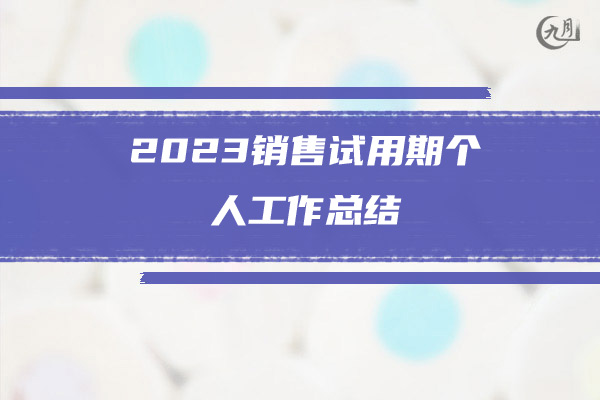 九月

2023销售试用期个人工作总结